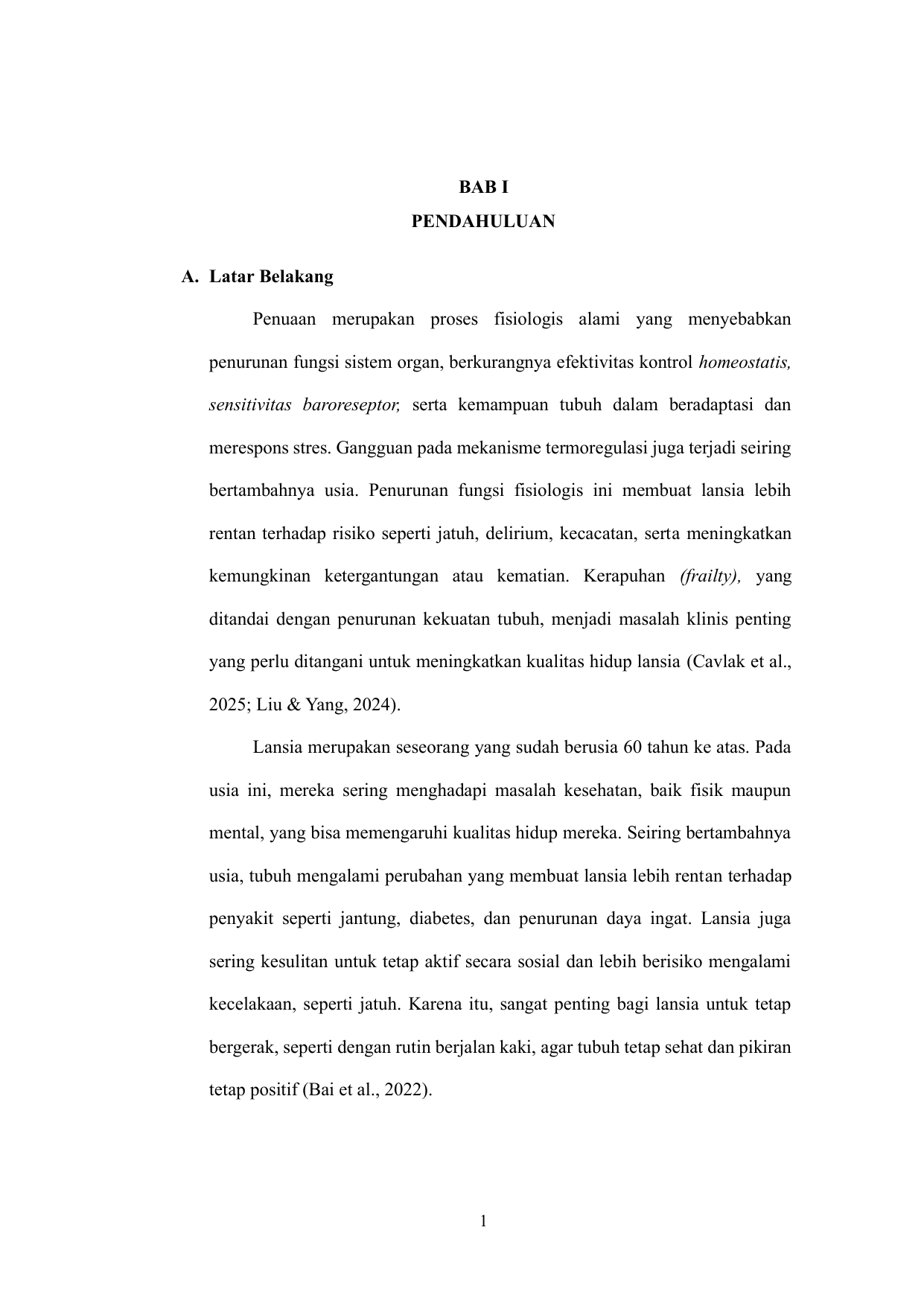 BAB I
PENDAHULUAN

A. Latar Belakang

Penuaan merupakan proses fisiologis alami yang menyebabkan penurunan fungsi sistem organ, berkurangnya efektivitas kontrol homeostatis, sensitivitas baroreseptor, serta kemampuan tubuh dalam beradaptasi dan merespons stres. Gangguan pada mekanisme termoregulasi juga terjadi seiring bertambahnya usia. Penurunan fungsi fisiologis ini membuat lansia lebih rentan terhadap risiko seperti jatuh, delirium, kecacatan, serta meningkatkan kemungkinan ketergantungan atau kematian. Kerapuhan (frailty), yang ditandai dengan penurunan kekuatan tubuh, menjadi masalah klinis penting yang perlu ditangani untuk meningkatkan kualitas hidup lansia (Cavlak et al., 2025; Liu & Yang, 2024).

Lansia merupakan seseorang yang sudah berusia 60 tahun ke atas. Pada usia ini, mereka sering menghadapi masalah kesehatan, baik fisik maupun mental, yang bisa memengaruhi kualitas hidup mereka. Seiring bertambahnya usia, tubuh mengalami perubahan yang membuat lansia lebih rentan terhadap penyakit seperti jantung, diabetes, dan penurunan daya ingat. Lansia juga sering kesulitan untuk tetap aktif secara sosial dan lebih berisiko mengalami kecelakaan, seperti jatuh. Karena itu, sangat penting bagi lansia untuk tetap bergerak, seperti dengan rutin berjalan kaki, agar tubuh tetap sehat dan pikiran tetap positif (Bai et al., 2022).

1